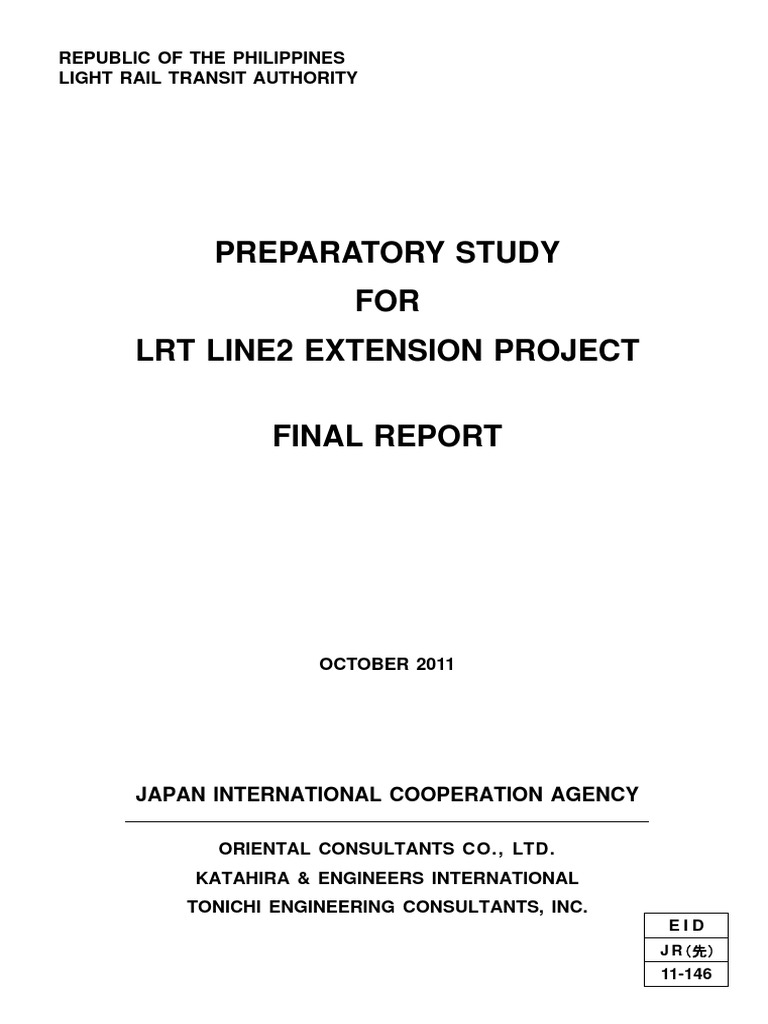 REPUBLIC OF THE PHILIPPINES
LIGHT RAIL TRANSIT AUTHORITY

PREPARATORY STUDY
FOR
LRT LINE2 EXTENSION PROJECT

FINAL REPORT

OCTOBER 2011

JAPAN INTERNATIONAL COOPERATION AGENCY

ORIENTAL CONSULTANTS CO., LTD.
KATAHIRA & ENGINEERS INTERNATIONAL
TONICHI ENGINEERING CONSULTANTS, INC.

| EID |
|---|
| JR(先) |
| 11-146 |